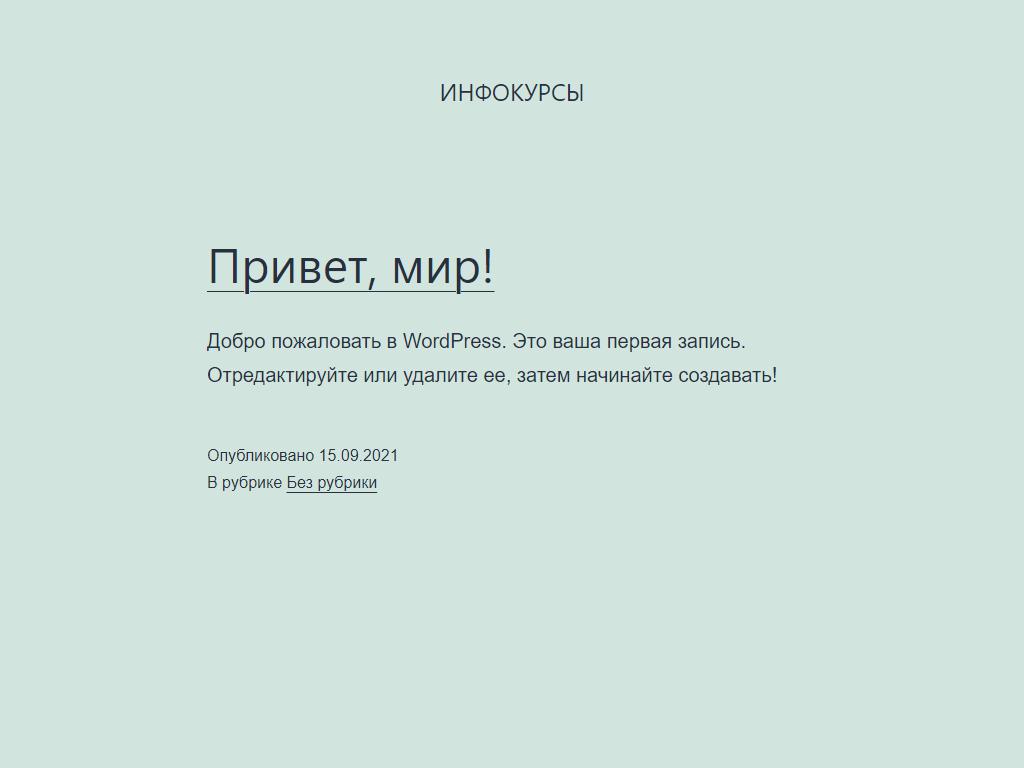 ИНФОКУРСЫ

Привет, мир!

Добро пожаловать в WordPress. Это ваша первая запись. Отредактируйте или удалите ее, затем начинайте создавать!

Опубликовано 15.09.2021
В рубрике Без рубрики